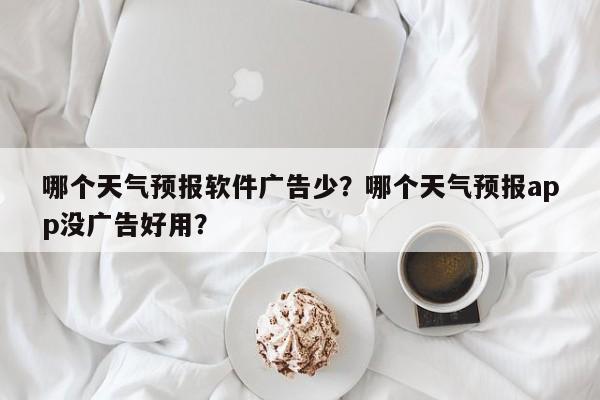 哪个天气预报软件广告少？哪个天气预报app没广告好用？